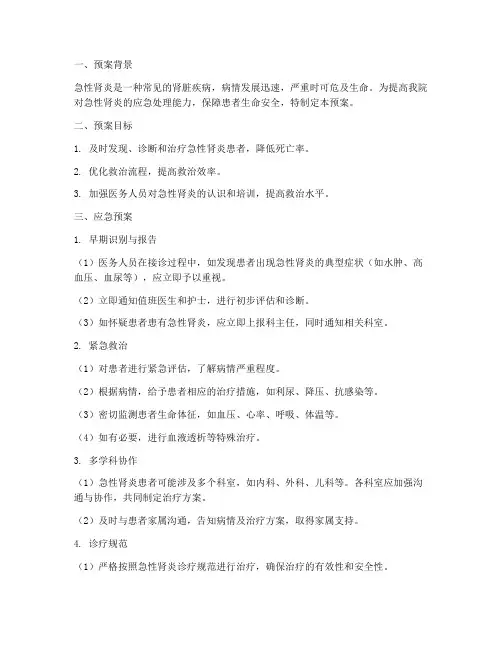 一、预案背景

急性肾炎是一种常见的肾脏疾病，病情发展迅速，严重时可危及生命。为提高我院对急性肾炎的应急处理能力，保障患者生命安全，特制定本预案。

二、预案目标

1. 及时发现、诊断和治疗急性肾炎患者，降低死亡率。

2. 优化救治流程，提高救治效率。

3. 加强医务人员对急性肾炎的认识和培训，提高救治水平。

三、应急预案

1. 早期识别与报告

（1）医务人员在接诊过程中，如发现患者出现急性肾炎的典型症状（如水肿、高血压、血尿等），应立即予以重视。

（2）立即通知值班医生和护士，进行初步评估和诊断。

（3）如怀疑患者患有急性肾炎，应立即上报科主任，同时通知相关科室。

2. 紧急救治

（1）对患者进行紧急评估，了解病情严重程度。

（2）根据病情，给予患者相应的治疗措施，如利尿、降压、抗感染等。

（3）密切监测患者生命体征，如血压、心率、呼吸、体温等。

（4）如有必要，进行血液透析等特殊治疗。

3. 多学科协作

（1）急性肾炎患者可能涉及多个科室，如内科、外科、儿科等。各科室应加强沟通与协作，共同制定治疗方案。

（2）及时与患者家属沟通，告知病情及治疗方案，取得家属支持。

4. 诊疗规范

（1）严格按照急性肾炎诊疗规范进行治疗，确保治疗的有效性和安全性。